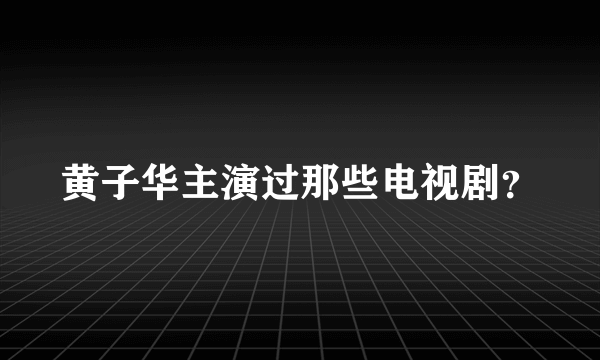 黄子华主演过那些电视剧？